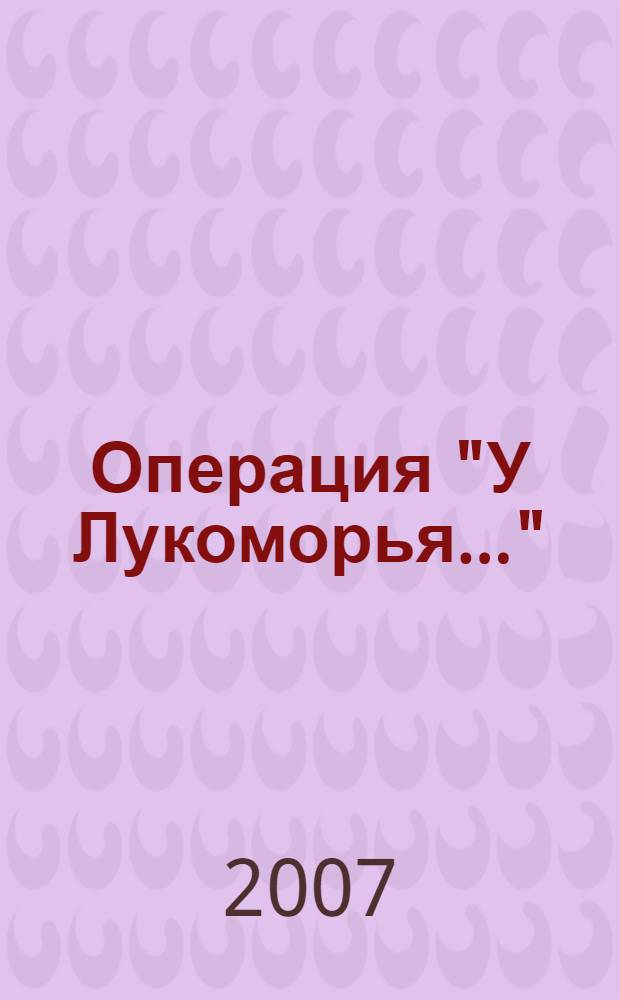 Операция "У Лукоморья..."

2007